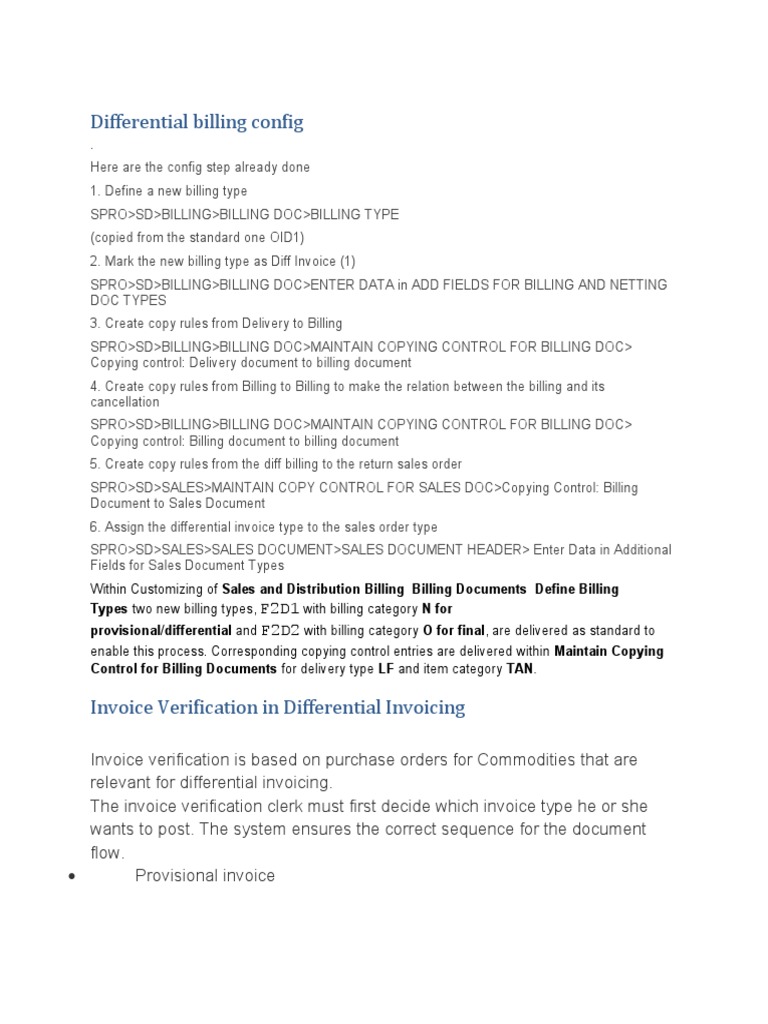 Differential billing config

.

Here are the config step already done

1. Define a new billing type

SPRO>SD>BILLING>BILLING DOC>BILLING TYPE

(copied from the standard one OID1)

2. Mark the new billing type as Diff Invoice (1)

SPRO>SD>BILLING>BILLING DOC>ENTER DATA in ADD FIELDS FOR BILLING AND NETTING DOC TYPES

3. Create copy rules from Delivery to Billing

SPRO>SD>BILLING>BILLING DOC>MAINTAIN COPYING CONTROL FOR BILLING DOC> Copying control: Delivery document to billing document

4. Create copy rules from Billing to Billing to make the relation between the billing and its cancellation

SPRO>SD>BILLING>BILLING DOC>MAINTAIN COPYING CONTROL FOR BILLING DOC> Copying control: Billing document to billing document

5. Create copy rules from the diff billing to the return sales order

SPRO>SD>SALES>MAINTAIN COPY CONTROL FOR SALES DOC>Copying Control: Billing Document to Sales Document

6. Assign the differential invoice type to the sales order type

SPRO>SD>SALES>SALES DOCUMENT>SALES DOCUMENT HEADER> Enter Data in Additional Fields for Sales Document Types

Within Customizing of Sales and Distribution Billing Billing Documents Define Billing Types two new billing types, F2D1 with billing category N for provisional/differential and F2D2 with billing category O for final, are delivered as standard to enable this process. Corresponding copying control entries are delivered within Maintain Copying Control for Billing Documents for delivery type LF and item category TAN.

Invoice Verification in Differential Invoicing

Invoice verification is based on purchase orders for Commodities that are relevant for differential invoicing.

The invoice verification clerk must first decide which invoice type he or she wants to post. The system ensures the correct sequence for the document flow.

• Provisional invoice